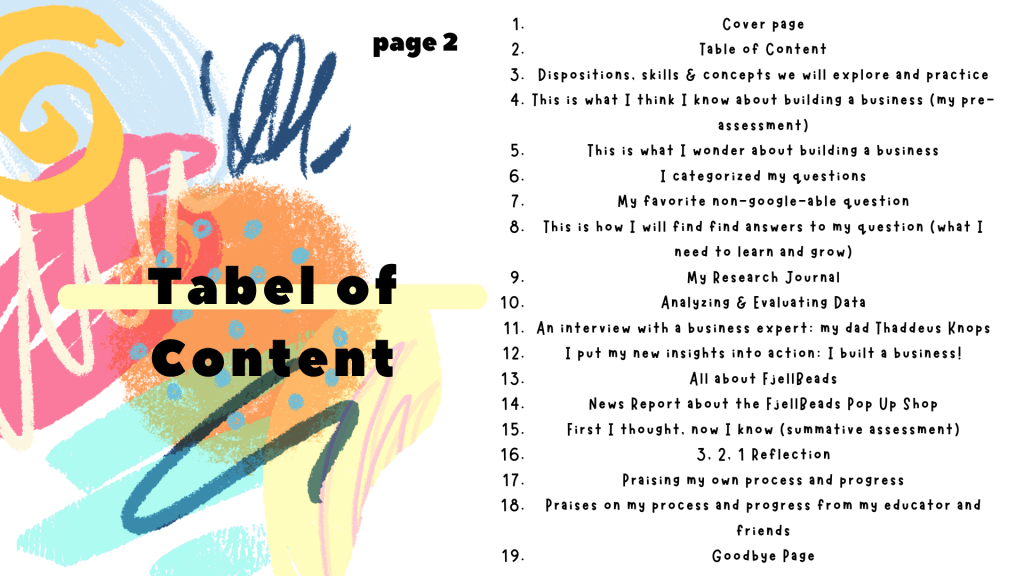 page 2

Tabel of Content

1. Cover page
2. Table of Content
3. Dispositions, skills & concepts we will explore and practice
4. This is what I think I know about building a business (my pre-assessment)
5. This is what I wonder about building a business
6. I categorized my questions
7. My favorite non-google-able question
8. This is how I will find find answers to my question (what I need to learn and grow)
9. My Research Journal
10. Analyzing & Evaluating Data
11. An interview with a business expert: my dad Thaddeus Knops
12. I put my new insights into action: I built a business!
13. All about FjellBeads
14. News Report about the FjellBeads Pop Up Shop
15. First I thought, now I know (summative assessment)
16. 3, 2, 1 Reflection
17. Praising my own process and progress
18. Praises on my process and progress from my educator and friends
19. Goodbye Page